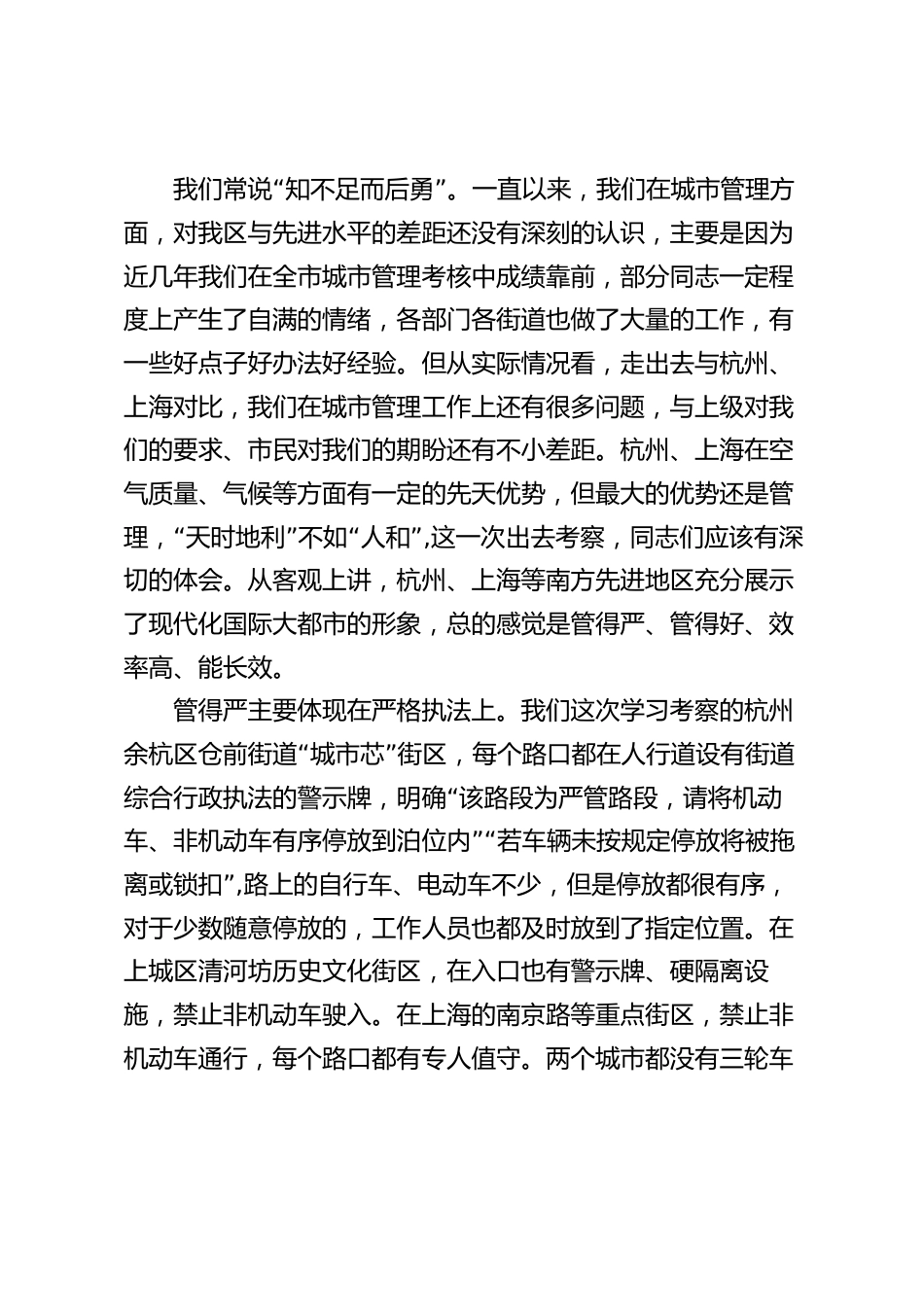 我们常说“知不足而后勇”。一直以来，我们在城市管理方面，对我区与先进水平的差距还没有深刻的认识，主要是因为近几年我们在全市城市管理考核中成绩靠前，部分同志一定程度上产生了自满的情绪，各部门各街道也做了大量的工作，有一些好点子好办法好经验。但从实际情况看，走出去与杭州、上海对比，我们在城市管理工作上还有很多问题，与上级对我们的要求、市民对我们的期盼还有不小差距。杭州、上海在空气质量、气候等方面有一定的先天优势，但最大的优势还是管理，“天时地利”不如“人和”，这一次出去考察，同志们应该有深切的体会。从客观上讲，杭州、上海等南方先进地区充分展示了现代化国际大都市的形象，总的感觉是管得严、管得好、效率高、能长效。

管得严主要体现在严格执法上。我们这次学习考察的杭州余杭区仓前街道“城市芯”街区，每个路口都在人行道设有街道综合行政执法的警示牌，明确“该路段为严管路段，请将机动车、非机动车有序停放到泊位内”“若车辆未按规定停放将被拖离或锁扣”，路上的自行车、电动车不少，但是停放都很有序，对于少数随意停放的，工作人员也都及时放到了指定位置。在上城区清河坊历史文化街区，在入口也有警示牌、硬隔离设施，禁止非机动车驶入。在上海的南京路等重点街区，禁止非机动车通行，每个路口都有专人值守。两个城市都没有三轮车